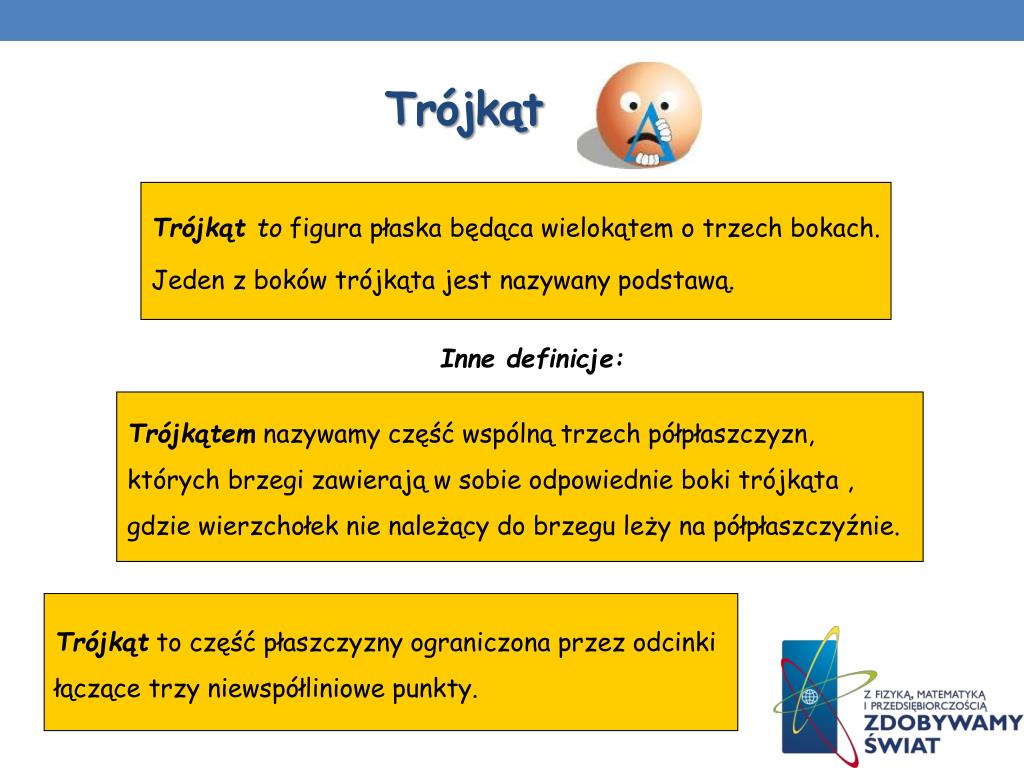 Trójkąt

Trójkąt to figura płaska będąca wielokątem o trzech bokach. Jeden z boków trójkąta jest nazywany podstawą.

Inne definicje:

Trójkątem nazywamy część wspólną trzech półpłaszczyzn, których brzegi zawierają w sobie odpowiednie boki trójkąta , gdzie wierzchołek nie należący do brzegu leży na półpłaszczyźnie.

Trójkąt to część płaszczyzny ograniczona przez odcinki łączące trzy niewspółliniowe punkty.

Z FIZYKĄ, MATEMATYKĄ I PRZEDSIĘBIORCZOŚCIĄ ZDOBYWAMY ŚWIAT